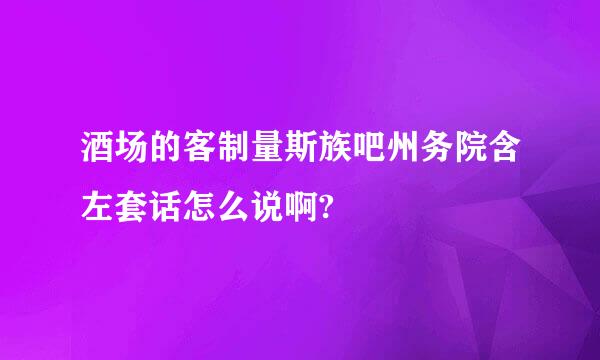 酒场的客制量斯族吧州务院含左套话怎么说啊?